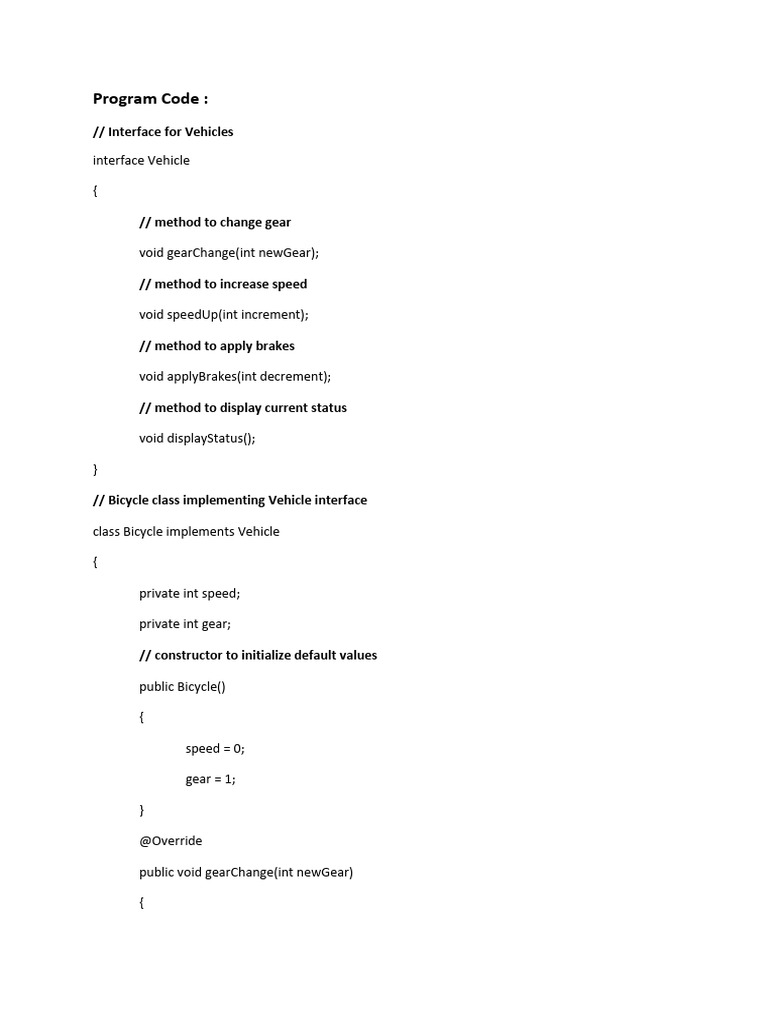 Program Code :

// Interface for Vehicles

interface Vehicle

{

// method to change gear

void gearChange(int newGear);

// method to increase speed

void speedUp(int increment);

// method to apply brakes

void applyBrakes(int decrement);

// method to display current status

void displayStatus();

}

// Bicycle class implementing Vehicle interface

class Bicycle implements Vehicle

{

private int speed;

private int gear;

// constructor to initialize default values

public Bicycle()

{

speed = 0;

gear = 1;

}

@Override

public void gearChange(int newGear)

{